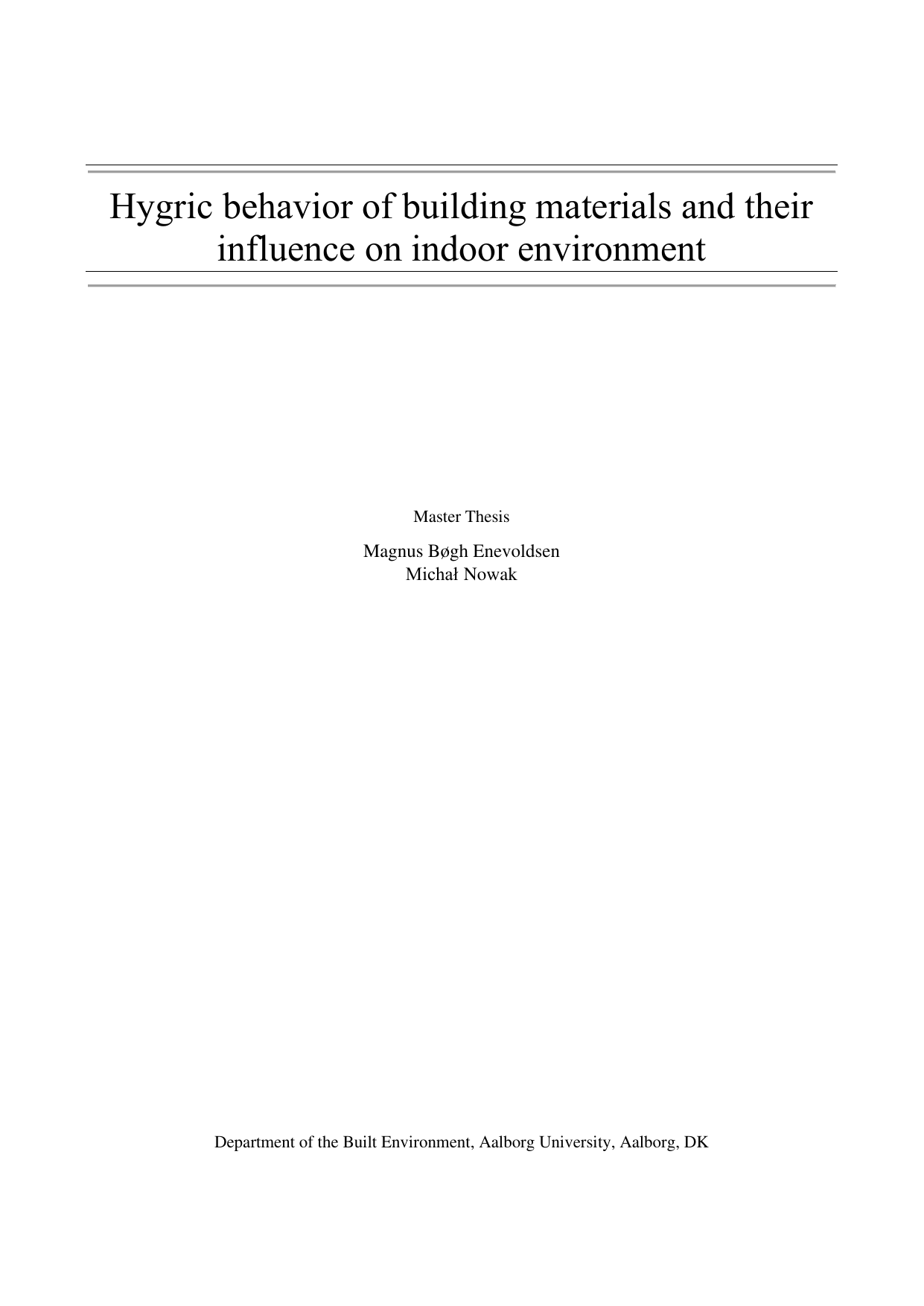 Hygric behavior of building materials and their influence on indoor environment

Master Thesis

Magnus Bøgh Enevoldsen
Michał Nowak

Department of the Built Environment, Aalborg University, Aalborg, DK